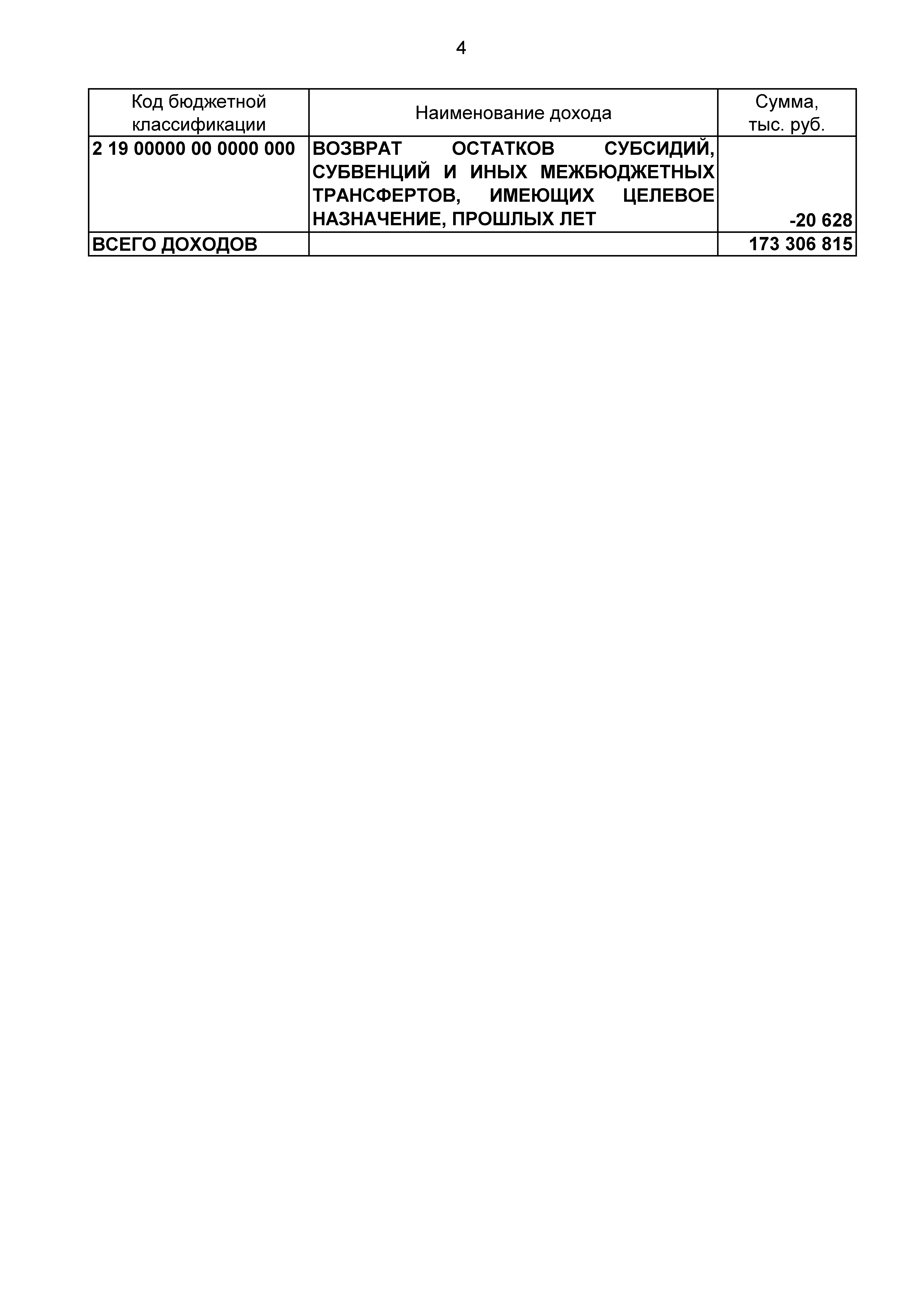 4

| Код бюджетной классификации | Наименование дохода | Сумма, тыс. руб. |
|---|---|---|
| 2 19 00000 00 0000 000 | ВОЗВРАТ ОСТАТКОВ СУБСИДИЙ, СУБВЕНЦИЙ И ИНЫХ МЕЖБЮДЖЕТНЫХ ТРАНСФЕРТОВ, ИМЕЮЩИХ ЦЕЛЕВОЕ НАЗНАЧЕНИЕ, ПРОШЛЫХ ЛЕТ | -20 628 |
| ВСЕГО ДОХОДОВ | | 173 306 815 |